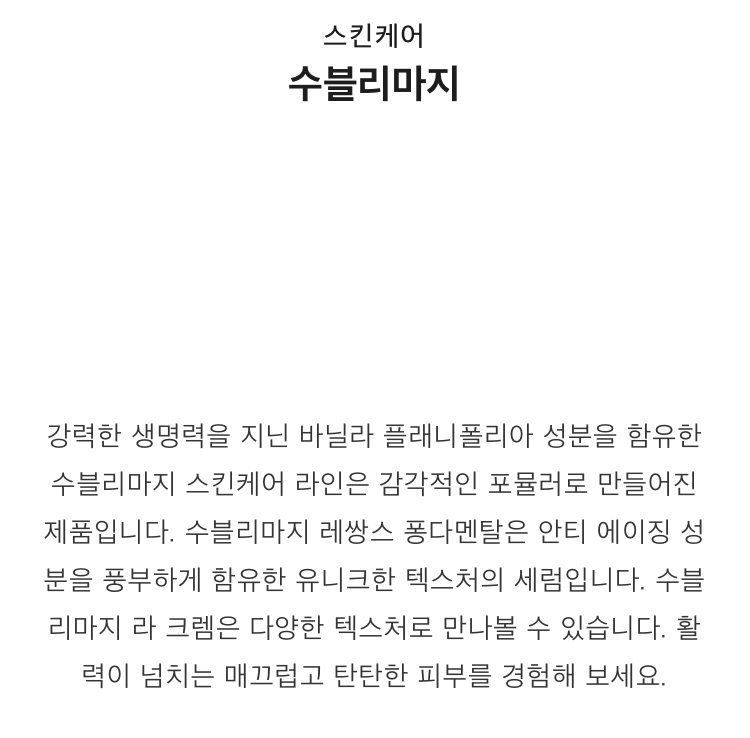 스킨케어
수블리마지

강력한 생명력을 지닌 바닐라 플래니폴리아 성분을 함유한 수블리마지 스킨케어 라인은 감각적인 포뮬러로 만들어진 제품입니다. 수블리마지 레쌍스 퐁다멘탈은 안티 에이징 성분을 풍부하게 함유한 유니크한 텍스처의 세럼입니다. 수블리마지 라 크렘은 다양한 텍스처로 만나볼 수 있습니다. 활력이 넘치는 매끄럽고 탄탄한 피부를 경험해 보세요.